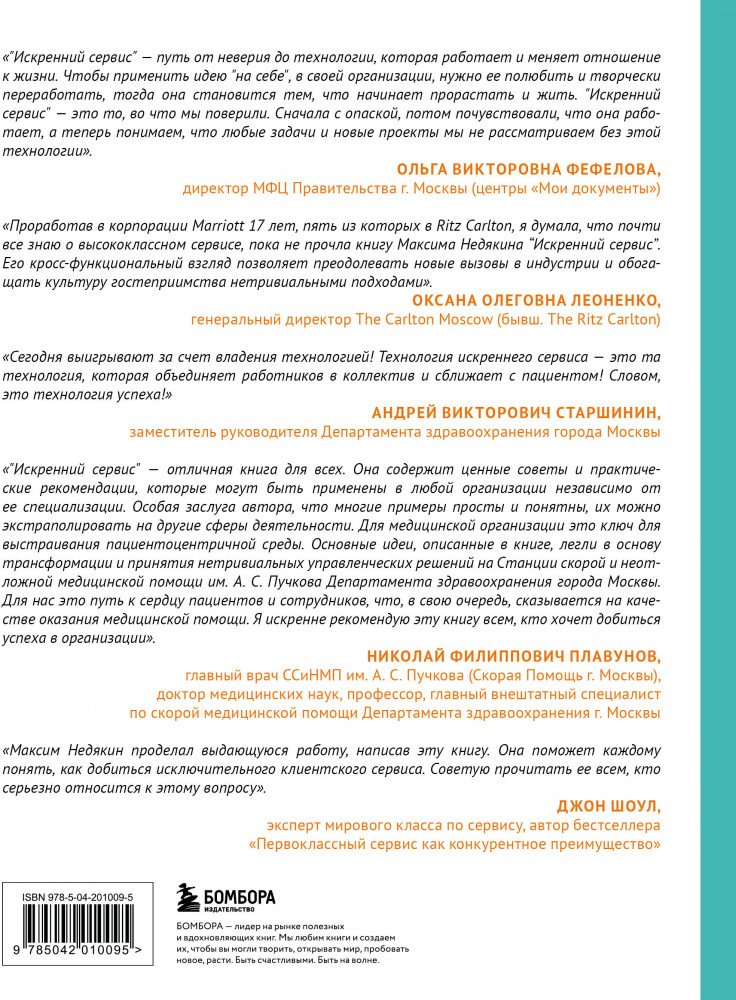 «"Искренний сервис" — путь от неверия до технологии, которая работает и меняет отношение к жизни. Чтобы применить идею "на себе", в своей организации, нужно ее полюбить и творчески переработать, тогда она становится тем, что начинает прорастать и жить. "Искренний сервис" — это то, во что мы поверили. Сначала с опаской, потом почувствовали, что она работает, а теперь понимаем, что любые задачи и новые проекты мы не рассматриваем без этой технологии».

ОЛЬГА ВИКТОРОВНА ФЕФЕЛОВА,
директор МФЦ Правительства г. Москвы (центры «Мои документы»)

«Проработав в корпорации Marriott 17 лет, пять из которых в Ritz Carlton, я думала, что почти все знаю о высококлассном сервисе, пока не прочла книгу Максима Недякина "Искренний сервис". Его кросс-функциональный взгляд позволяет преодолевать новые вызовы в индустрии и обогащать культуру гостеприимства нетривиальными подходами».

ОКСАНА ОЛЕГОВНА ЛЕОНЕНКО,
генеральный директор The Carlton Moscow (бывш. The Ritz Carlton)

«Сегодня выигрывают за счет владения технологией! Технология искреннего сервиса — это та технология, которая объединяет работников в коллектив и сближает с пациентом! Словом, это технология успеха!»

АНДРЕЙ ВИКТОРОВИЧ СТАРШИНИН,
заместитель руководителя Департамента здравоохранения города Москвы

«"Искренний сервис" — отличная книга для всех. Она содержит ценные советы и практические рекомендации, которые могут быть применены в любой организации независимо от ее специализации. Особая заслуга автора, что многие примеры просты и понятны, их можно экстраполировать на другие сферы деятельности. Для медицинской организации это ключ для выстраивания пациентоцентричной среды. Основные идеи, описанные в книге, легли в основу трансформации и принятия нетривиальных управленческих решений на Станции скорой и неотложной медицинской помощи им. А. С. Пучкова Департамента здравоохранения города Москвы. Для нас это путь к сердцу пациентов и сотрудников, что, в свою очередь, сказывается на качестве оказания медицинской помощи. Я искренне рекомендую эту книгу всем, кто хочет добиться успеха в организации».

НИКОЛАЙ ФИЛИППОВИЧ ПЛАВУНОВ,
главный врач ССиНМП им. А. С. Пучкова (Скорая Помощь г. Москвы),
доктор медицинских наук, профессор, главный внештатный специалист
по скорой медицинской помощи Департамента здравоохранения г. Москвы

«Максим Недякин проделал выдающуюся работу, написав эту книгу. Она поможет каждому понять, как добиться исключительного клиентского сервиса. Советую прочитать ее всем, кто серьезно относится к этому вопросу».

ДЖОН ШОУЛ,
эксперт мирового класса по сервису, автор бестселлера
«Первоклассный сервис как конкурентное преимущество»

ISBN 978-5-04-201009-5
9 785042 010095 >

БОМБОРА
ИЗДАТЕЛЬСТВО

БОМБОРА — лидер на рынке полезных и вдохновляющих книг. Мы любим книги и создаем их, чтобы вы могли творить, открывать мир, пробовать новое, расти. Быть счастливыми. Быть на волне.